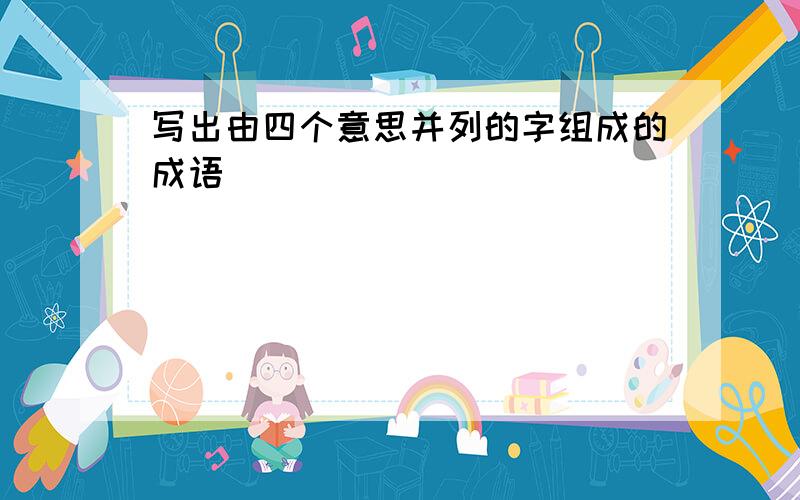 写出由四个意思并列的字组成的成语